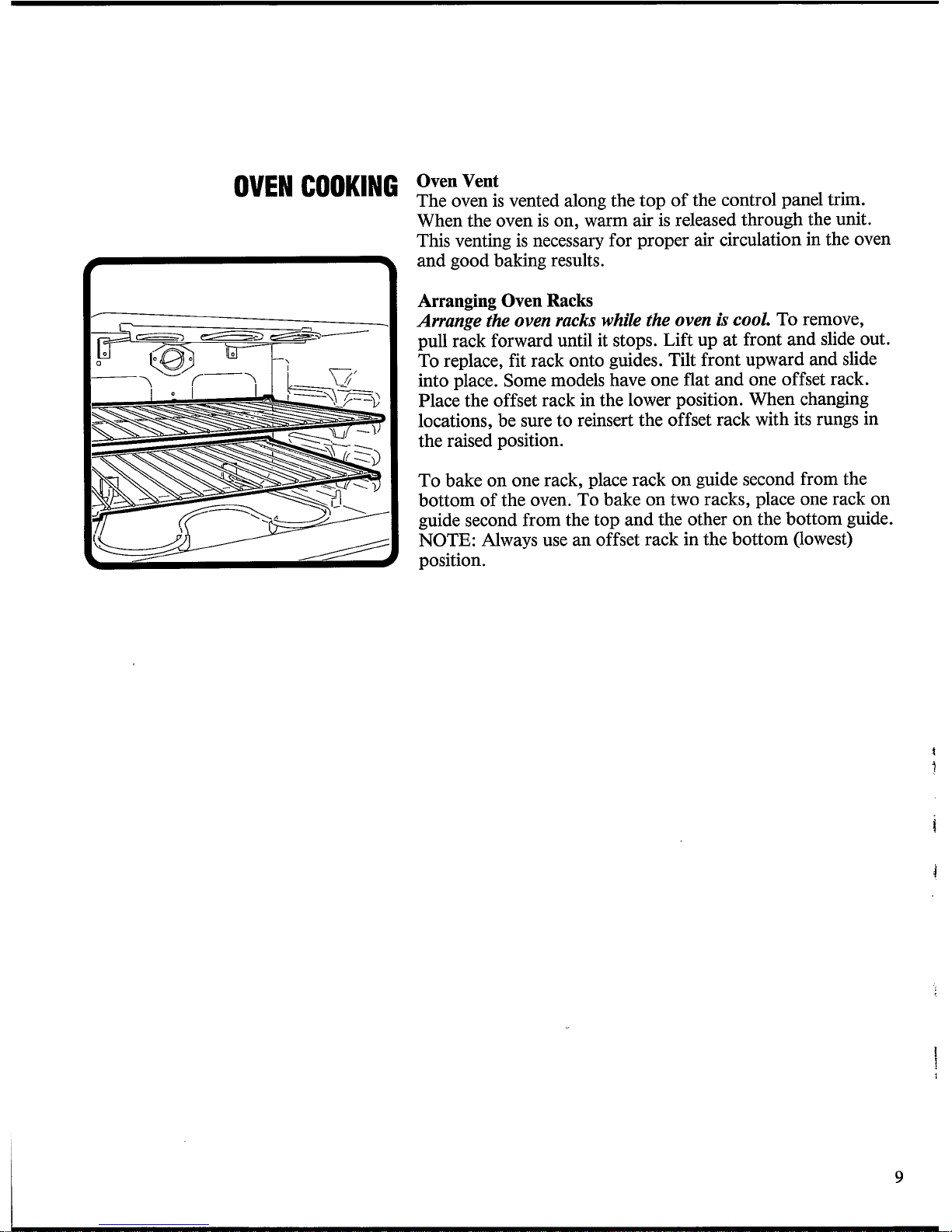 OVEN COOKING

Oven Vent
The oven is vented along the top of the control panel trim. When the oven is on, warm air is released through the unit. This venting is necessary for proper air circulation in the oven and good baking results.

Arranging Oven Racks
Arrange the oven racks while the oven is cool. To remove, pull rack forward until it stops. Lift up at front and slide out. To replace, fit rack onto guides. Tilt front upward and slide into place. Some models have one flat and one offset rack. Place the offset rack in the lower position. When changing locations, be sure to reinsert the offset rack with its rungs in the raised position.

To bake on one rack, place rack on guide second from the bottom of the oven. To bake on two racks, place one rack on guide second from the top and the other on the bottom guide. NOTE: Always use an offset rack in the bottom (lowest) position.

9